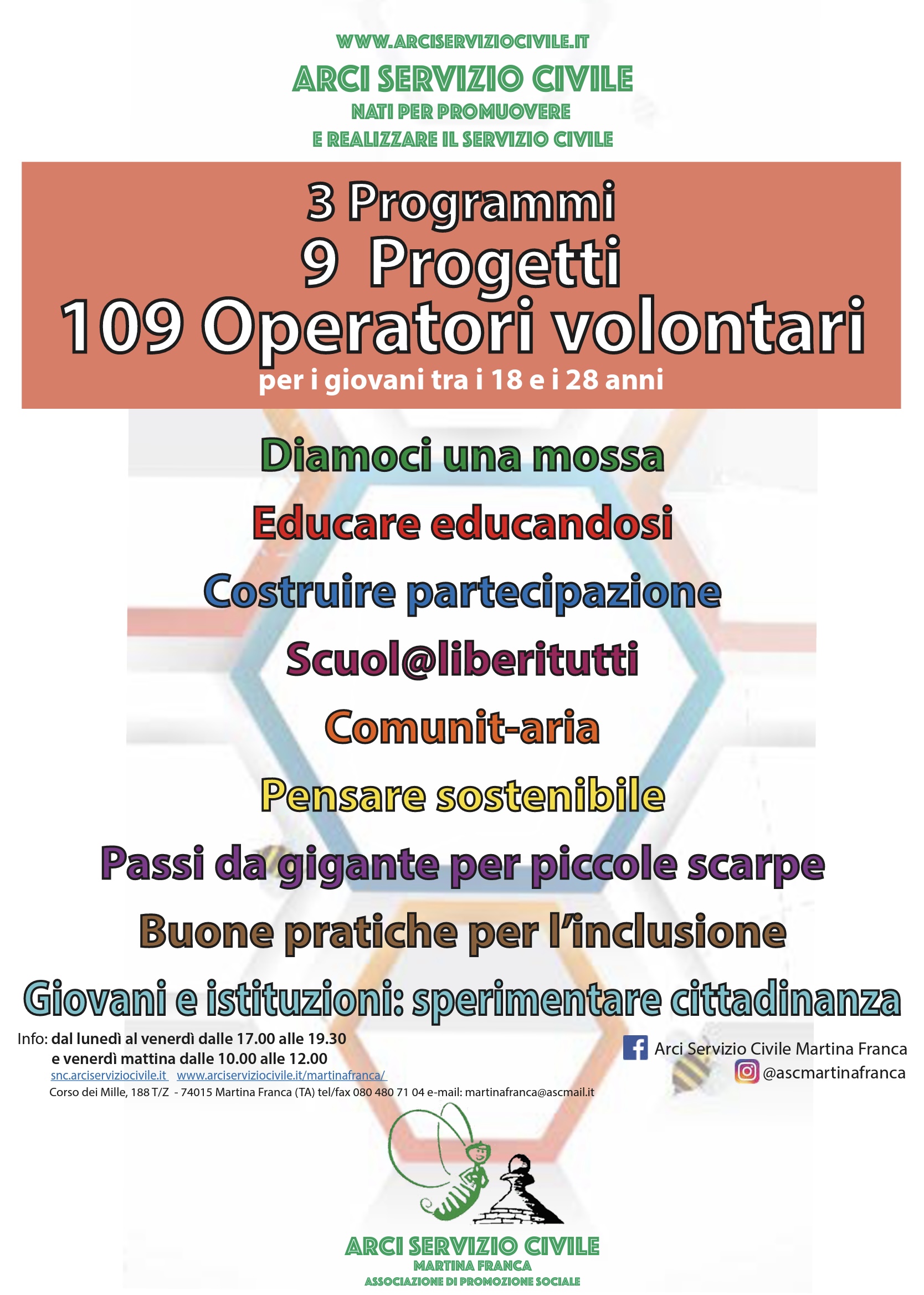 WWW.ARCISERVIZIOCIVILE.IT
ARCI SERVIZIO CIVILE
NATI PER PROMUOVERE
E REALIZZARE IL SERVIZIO CIVILE

3 Programmi
9 Progetti
109 Operatori volontari
per i giovani tra i 18 e i 28 anni

Diamoci una mossa
Educare educandosi
Costruire partecipazione
Scuol@liberitutti
Comunit-aria
Pensare sostenibile
Passi da gigante per piccole scarpe
Buone pratiche per l'inclusione
Giovani e istituzioni: sperimentare cittadinanza

Info: dal lunedì al venerdì dalle 17.00 alle 19.30
e venerdì mattina dalle 10.00 alle 12.00
snc.arciserviziocivile.it www.arciserviziocivile.it/martinafranca/
Corso dei Mille, 188 T/Z - 74015 Martina Franca (TA) tel/fax 080 480 71 04 e-mail: martinafranca@ascmail.it

Arci Servizio Civile Martina Franca
@ascmartinafranca

ARCI SERVIZIO CIVILE
MARTINA FRANCA
ASSOCIAZIONE DI PROMOZIONE SOCIALE